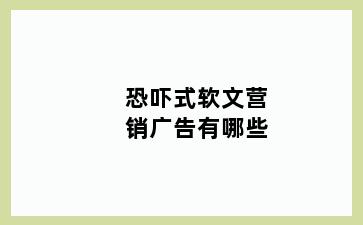 恐吓式软文营销广告有哪些